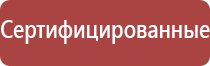 Сертифицированные